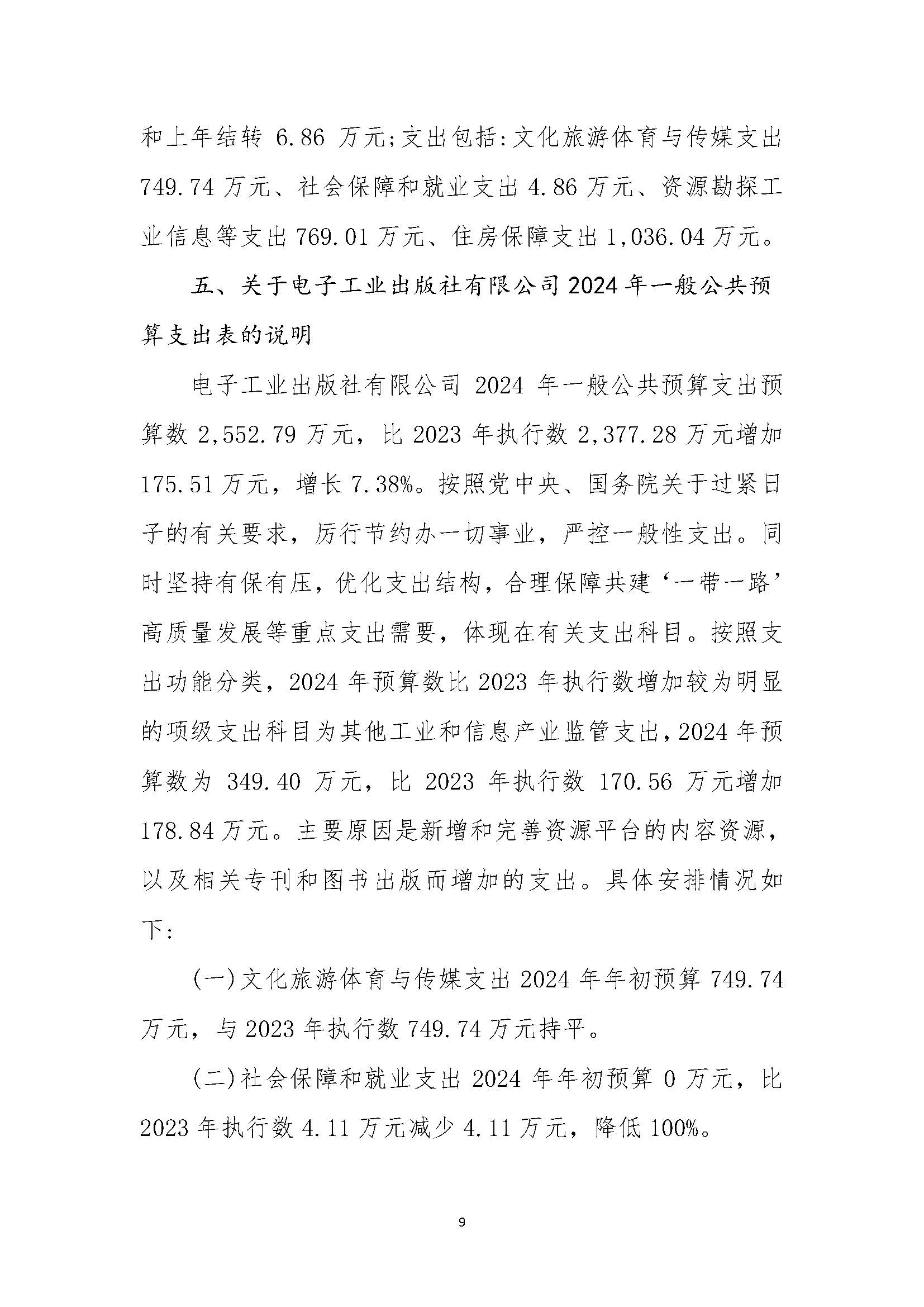 和上年结转6.86万元;支出包括:文化旅游体育与传媒支出749.74万元、社会保障和就业支出4.86万元、资源勘探工业信息等支出769.01万元、住房保障支出1,036.04万元。

五、关于电子工业出版社有限公司2024年一般公共预算支出表的说明

电子工业出版社有限公司2024年一般公共预算支出预算数2,552.79万元，比2023年执行数2,377.28万元增加175.51万元，增长7.38%。按照党中央、国务院关于过紧日子的有关要求，厉行节约办一切事业，严控一般性支出。同时坚持有保有压，优化支出结构，合理保障共建‘一带一路’高质量发展等重点支出需要，体现在有关支出科目。按照支出功能分类，2024年预算数比2023年执行数增加较为明显的项级支出科目为其他工业和信息产业监管支出，2024年预算数为349.40万元，比2023年执行数170.56万元增加178.84万元。主要原因是新增和完善资源平台的内容资源，以及相关专刊和图书出版而增加的支出。具体安排情况如下:

(一)文化旅游体育与传媒支出2024年年初预算749.74万元，与2023年执行数749.74万元持平。

(二)社会保障和就业支出2024年年初预算0万元，比2023年执行数4.11万元减少4.11万元，降低100%。

9